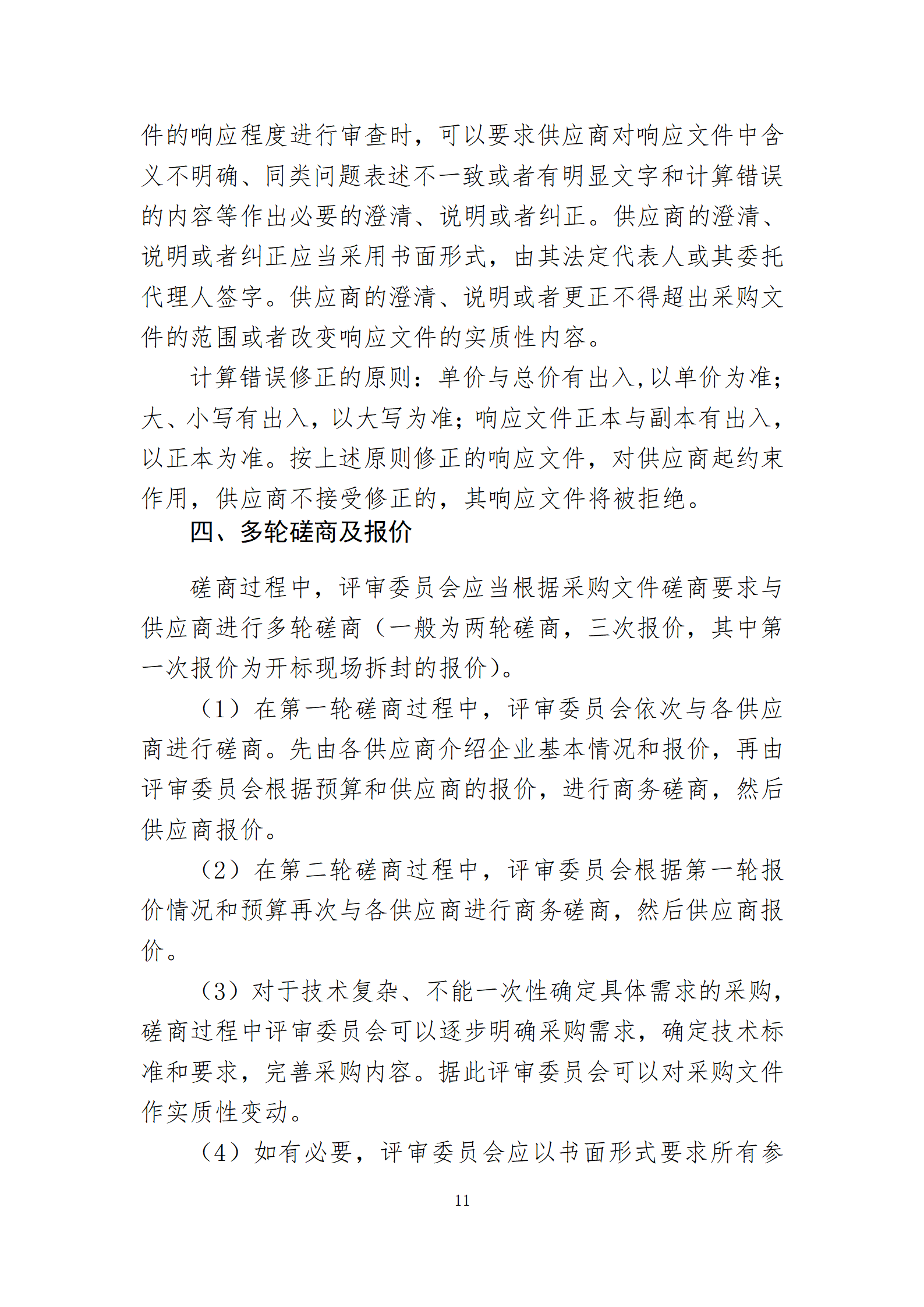 件的响应程度进行审查时，可以要求供应商对响应文件中含义不明确、同类问题表述不一致或者有明显文字和计算错误的内容等作出必要的澄清、说明或者纠正。供应商的澄清、说明或者纠正应当采用书面形式，由其法定代表人或其委托代理人签字。供应商的澄清、说明或者更正不得超出采购文件的范围或者改变响应文件的实质性内容。

计算错误修正的原则：单价与总价有出入,以单价为准；大、小写有出入，以大写为准；响应文件正本与副本有出入，以正本为准。按上述原则修正的响应文件，对供应商起约束作用，供应商不接受修正的，其响应文件将被拒绝。

四、多轮磋商及报价

磋商过程中，评审委员会应当根据采购文件磋商要求与供应商进行多轮磋商（一般为两轮磋商，三次报价，其中第一次报价为开标现场拆封的报价）。

（1）在第一轮磋商过程中，评审委员会依次与各供应商进行磋商。先由各供应商介绍企业基本情况和报价，再由评审委员会根据预算和供应商的报价，进行商务磋商，然后供应商报价。

（2）在第二轮磋商过程中，评审委员会根据第一轮报价情况和预算再次与各供应商进行商务磋商，然后供应商报价。

（3）对于技术复杂、不能一次性确定具体需求的采购，磋商过程中评审委员会可以逐步明确采购需求，确定技术标准和要求，完善采购内容。据此评审委员会可以对采购文件作实质性变动。

（4）如有必要，评审委员会应以书面形式要求所有参

11